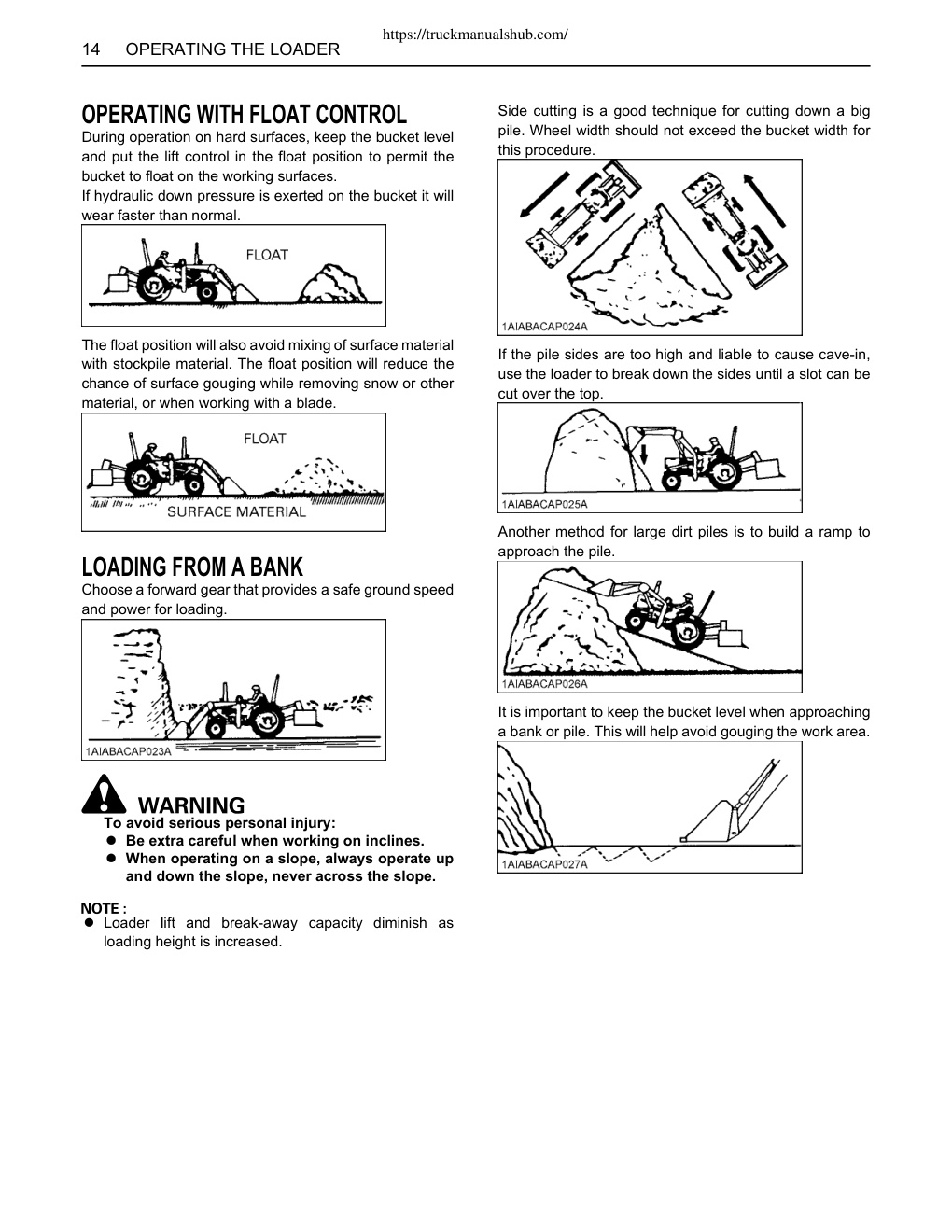 https://truckmanualshub.com/

14 OPERATING THE LOADER

OPERATING WITH FLOAT CONTROL

During operation on hard surfaces, keep the bucket level and put the lift control in the float position to permit the bucket to float on the working surfaces.
If hydraulic down pressure is exerted on the bucket it will wear faster than normal.

FLOAT

The float position will also avoid mixing of surface material with stockpile material. The float position will reduce the chance of surface gouging while removing snow or other material, or when working with a blade.

FLOAT

SURFACE MATERIAL

LOADING FROM A BANK

Choose a forward gear that provides a safe ground speed and power for loading.

1AIABACAP023A

WARNING

To avoid serious personal injury:
● Be extra careful when working on inclines.
● When operating on a slope, always operate up and down the slope, never across the slope.

NOTE :
● Loader lift and break-away capacity diminish as loading height is increased.

Side cutting is a good technique for cutting down a big pile. Wheel width should not exceed the bucket width for this procedure.

1AIABACAP024A

If the pile sides are too high and liable to cause cave-in, use the loader to break down the sides until a slot can be cut over the top.

1AIABACAP025A

Another method for large dirt piles is to build a ramp to approach the pile.

1AIABACAP026A

It is important to keep the bucket level when approaching a bank or pile. This will help avoid gouging the work area.

1AIABACAP027A